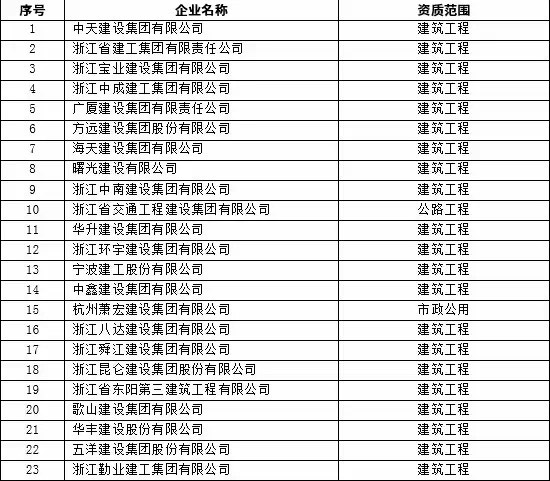 | 序号 | 企业名称 | 资质范围 |
|---|---|---|
| 1 | 中天建设集团有限公司 | 建筑工程 |
| 2 | 浙江省建工集团有限责任公司 | 建筑工程 |
| 3 | 浙江宝业建设集团有限公司 | 建筑工程 |
| 4 | 浙江中成建工集团有限公司 | 建筑工程 |
| 5 | 广厦建设集团有限责任公司 | 建筑工程 |
| 6 | 方远建设集团股份有限公司 | 建筑工程 |
| 7 | 海天建设集团有限公司 | 建筑工程 |
| 8 | 曙光建设有限公司 | 建筑工程 |
| 9 | 浙江中南建设集团有限公司 | 建筑工程 |
| 10 | 浙江省交通工程建设集团有限公司 | 公路工程 |
| 11 | 华升建设集团有限公司 | 建筑工程 |
| 12 | 浙江环宇建设集团有限公司 | 建筑工程 |
| 13 | 宁波建工股份有限公司 | 建筑工程 |
| 14 | 中鑫建设集团有限公司 | 建筑工程 |
| 15 | 杭州萧宏建设集团有限公司 | 市政公用 |
| 16 | 浙江八达建设集团有限公司 | 建筑工程 |
| 17 | 浙江舜江建设集团有限公司 | 建筑工程 |
| 18 | 浙江昆仑建设集团股份有限公司 | 建筑工程 |
| 19 | 浙江省东阳第三建筑工程有限公司 | 建筑工程 |
| 20 | 歌山建设集团有限公司 | 建筑工程 |
| 21 | 华丰建设股份有限公司 | 建筑工程 |
| 22 | 五洋建设集团股份有限公司 | 建筑工程 |
| 23 | 浙江勤业建工集团有限公司 | 建筑工程 |